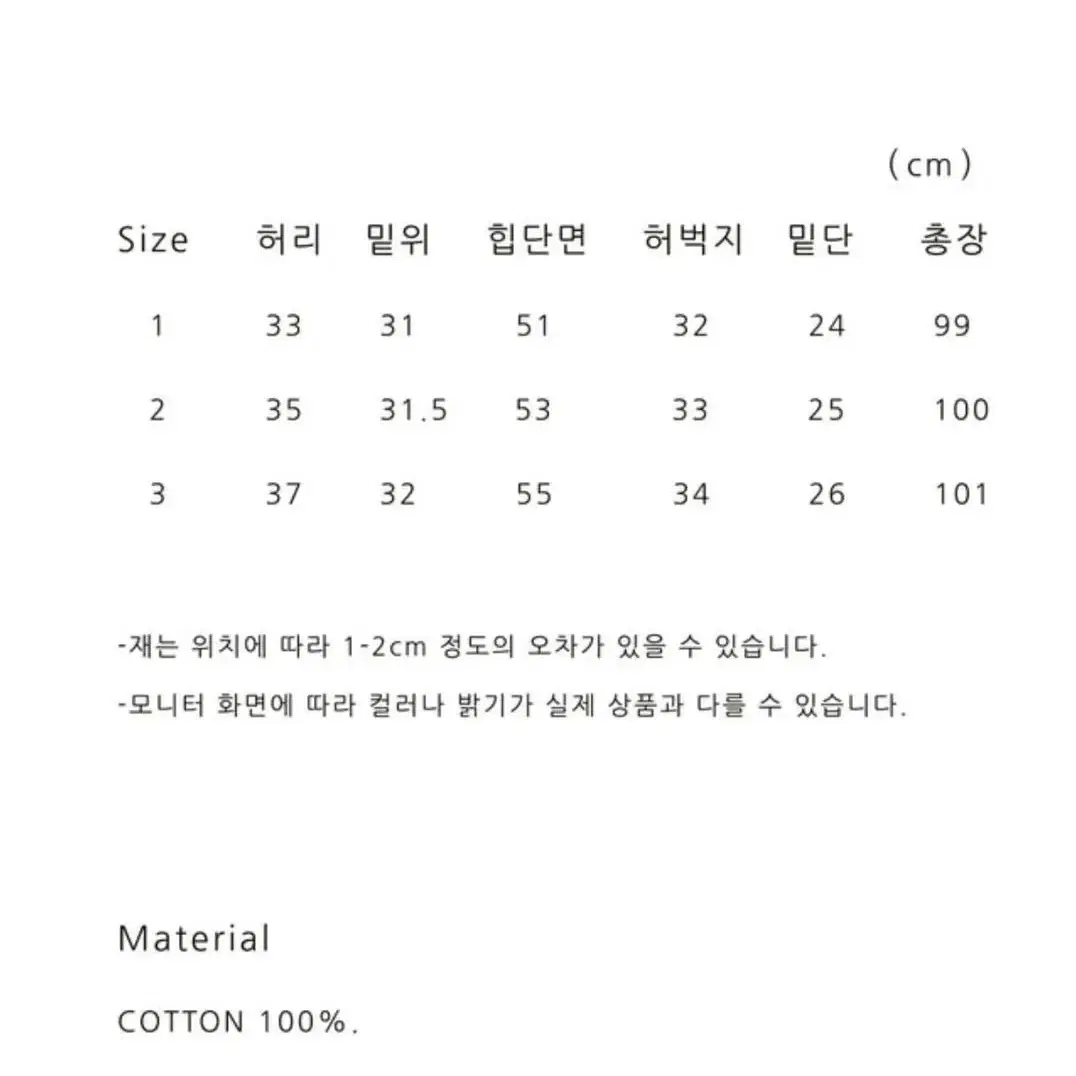 (cm)

| Size | 허리 | 밑위 | 힙단면 | 허벅지 | 밑단 | 총장 |
|---|---|---|---|---|---|---|
| 1 | 33 | 31 | 51 | 32 | 24 | 99 |
| 2 | 35 | 31.5 | 53 | 33 | 25 | 100 |
| 3 | 37 | 32 | 55 | 34 | 26 | 101 |

-재는 위치에 따라 1-2cm 정도의 오차가 있을 수 있습니다.

-모니터 화면에 따라 컬러나 밝기가 실제 상품과 다를 수 있습니다.

Material

COTTON 100%.